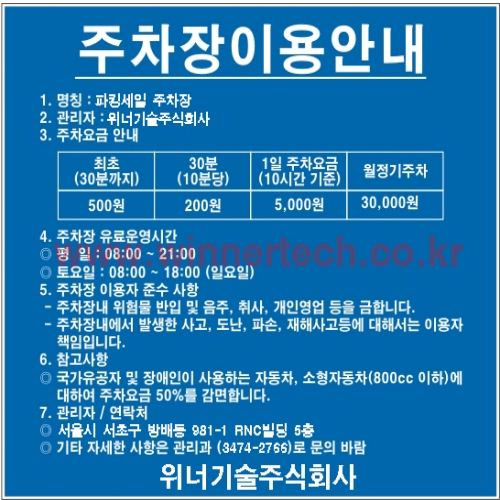 주차장이용안내

1. 명칭 : 파킹세일 주차장
2. 관리자 : 위너기술주식회사
3. 주차요금 안내

| 최초 (30분까지) | 30분 (10분당) | 1일 주차요금 (10시간 기준) | 월정기주차 |
|---|---|---|---|
| 500원 | 200원 | 5,000원 | 30,000원 |

4. 주차장 유료운영시간
◎ 평 일 : 08:00 ~ 21:00
◎ 토요일 : 08:00 ~ 18:00 (일요일)
5. 주차장 이용자 준수 사항
- 주차장내 위험물 반입 및 음주, 취사, 개인영업 등을 금합니다.
- 주차장내에서 발생한 사고, 도난, 파손, 재해사고등에 대해서는 이용자 책임입니다.
6. 참고사항
◎ 국가유공자 및 장애인이 사용하는 자동차, 소형자동차(800cc 이하)에 대하여 주차요금 50%를 감면합니다.
7. 관리자 / 연락처
◎ 서울시 서초구 방배동 981-1 RNC빌딩 5층
◎ 기타 자세한 사항은 관리과 (3474-2766)로 문의 바람

위너기술주식회사

www.winnertech.co.kr